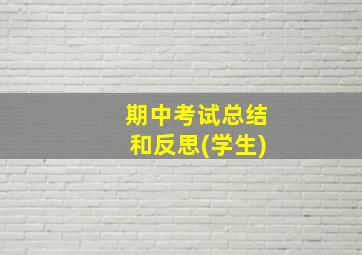 期中考试总结和反思(学生)